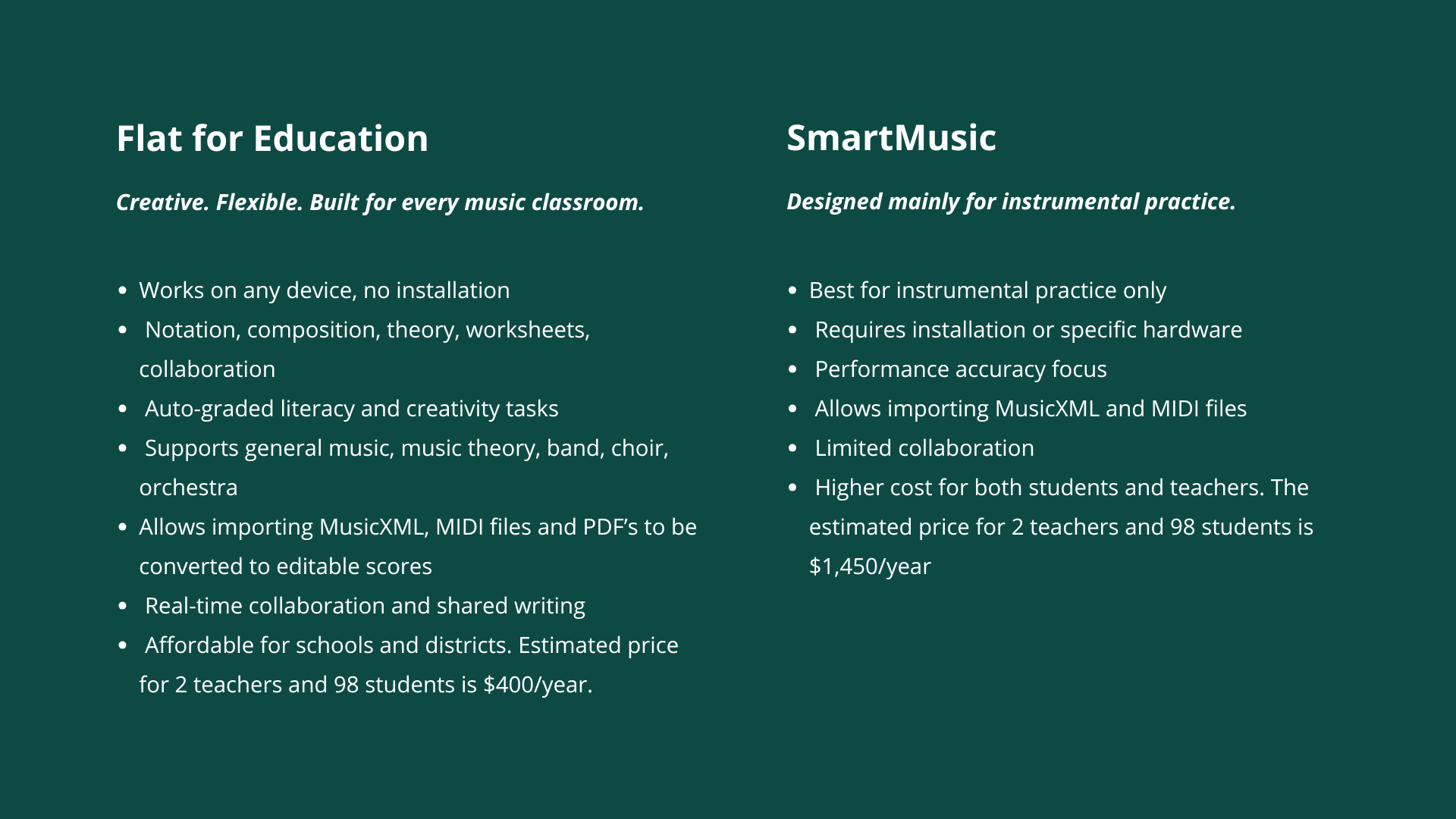 Flat for Education

Creative. Flexible. Built for every music classroom.

• Works on any device, no installation
• Notation, composition, theory, worksheets, collaboration
• Auto-graded literacy and creativity tasks
• Supports general music, music theory, band, choir, orchestra
• Allows importing MusicXML, MIDI files and PDF's to be converted to editable scores
• Real-time collaboration and shared writing
• Affordable for schools and districts. Estimated price for 2 teachers and 98 students is $400/year.

SmartMusic

Designed mainly for instrumental practice.

• Best for instrumental practice only
• Requires installation or specific hardware
• Performance accuracy focus
• Allows importing MusicXML and MIDI files
• Limited collaboration
• Higher cost for both students and teachers. The estimated price for 2 teachers and 98 students is $1,450/year